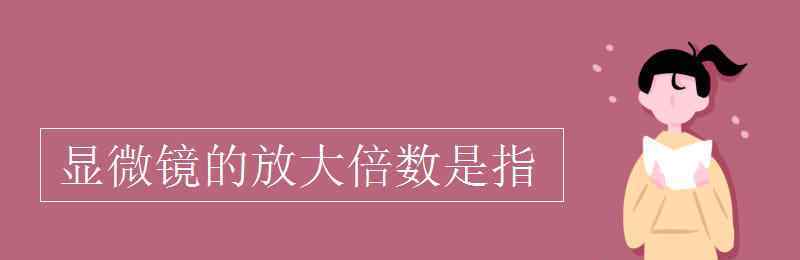 显微镜的放大倍数是指